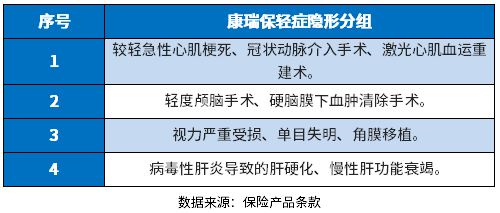 | 序号 | 康瑞保轻症隐形分组 |
|---|---|
| 1 | 较轻急性心肌梗死、冠状动脉介入手术、激光心肌血运重建术。 |
| 2 | 轻度颅脑手术、硬脑膜下血肿清除手术。 |
| 3 | 视力严重受损、单目失明、角膜移植。 |
| 4 | 病毒性肝炎导致的肝硬化、慢性肝功能衰竭。 |

数据来源：保险产品条款